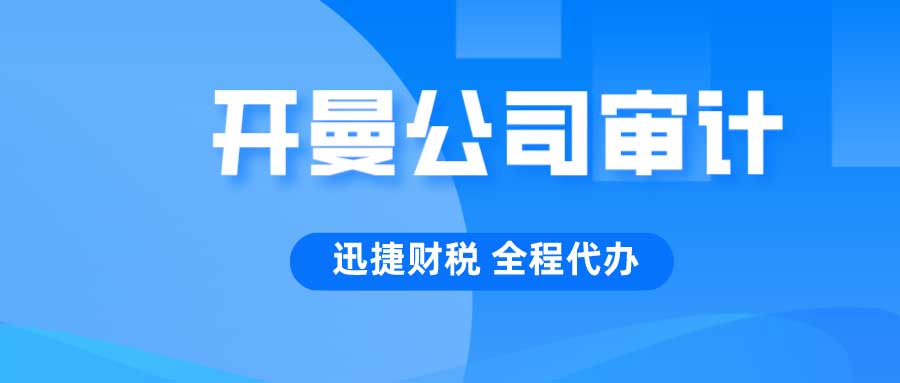 开曼公司审计

迅捷财税 全程代办